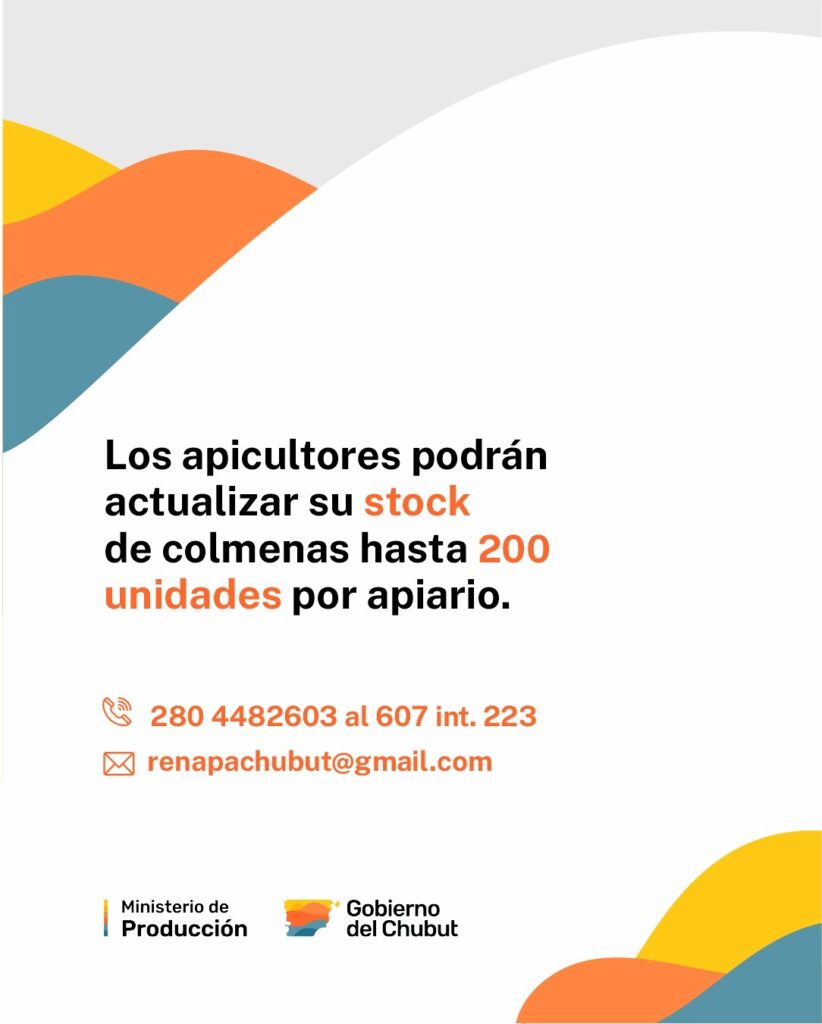 Los apicultores podrán actualizar su stock de colmenas hasta 200 unidades por apiario.

280 4482603 al 607 int. 223

renapachubut@gmail.com

Ministerio de
Producción

Gobierno
del Chubut